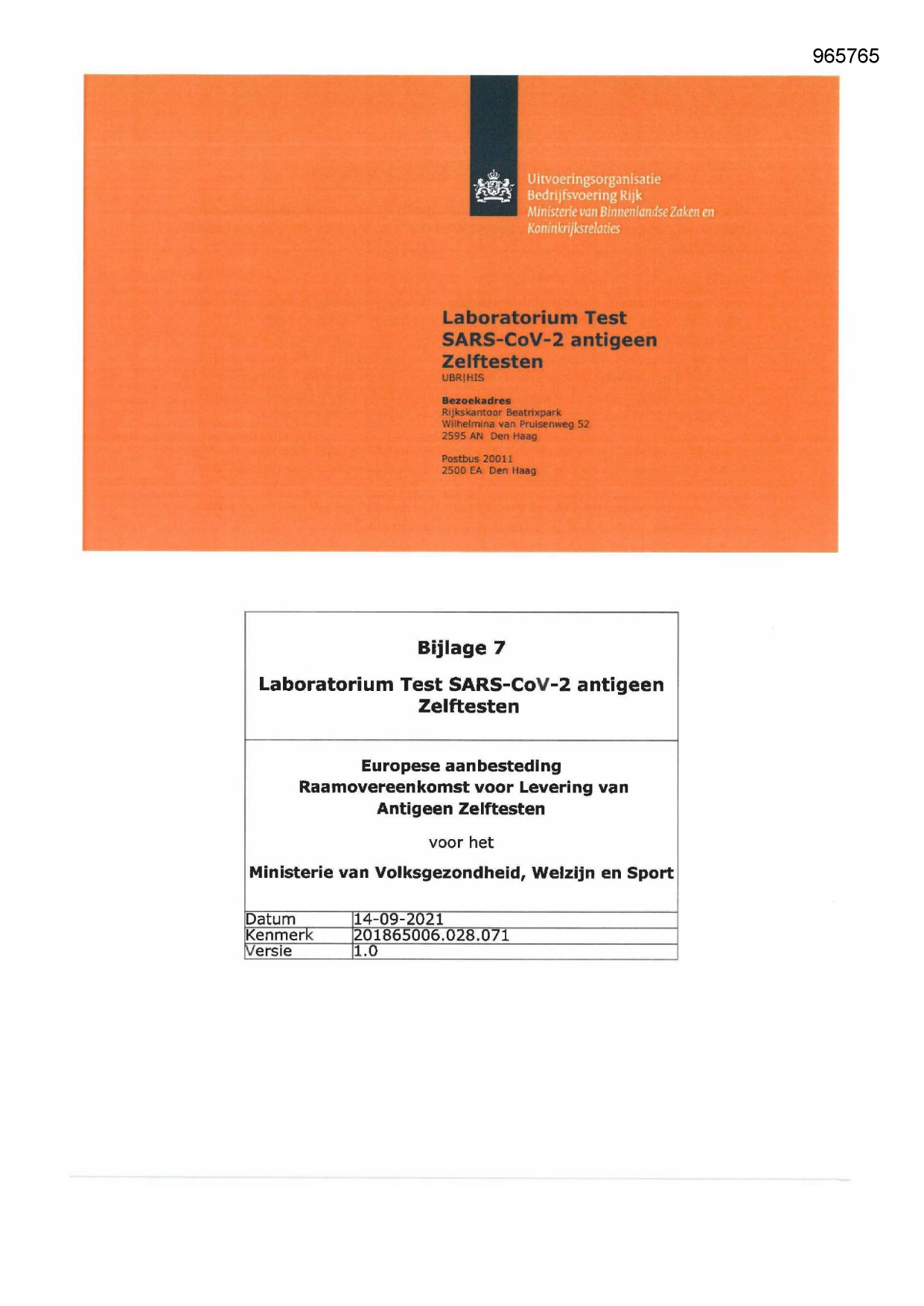 965765

Uitvoeringsorganisatie
Bedrijfsvoering Rijk
Ministerie van Binnenlandse Zaken en Koninkrijksrelaties

Laboratorium Test SARS-CoV-2 antigeen Zelftesten
UBR|HIS

Bezoekadres
Rijkskantoor Beatrixpark
Wilhelmina van Pruisenweg 52
2595 AN Den Haag

Postbus 20011
2500 EA Den Haag

Bijlage 7

Laboratorium Test SARS-CoV-2 antigeen Zelftesten

Europese aanbesteding
Raamovereenkomst voor Levering van Antigeen Zelftesten

voor het

Ministerie van Volksgezondheid, Welzijn en Sport

| Datum | 14-09-2021 |
|---|---|
| Kenmerk | 201865006.028.071 |
| Versie | 1.0 |